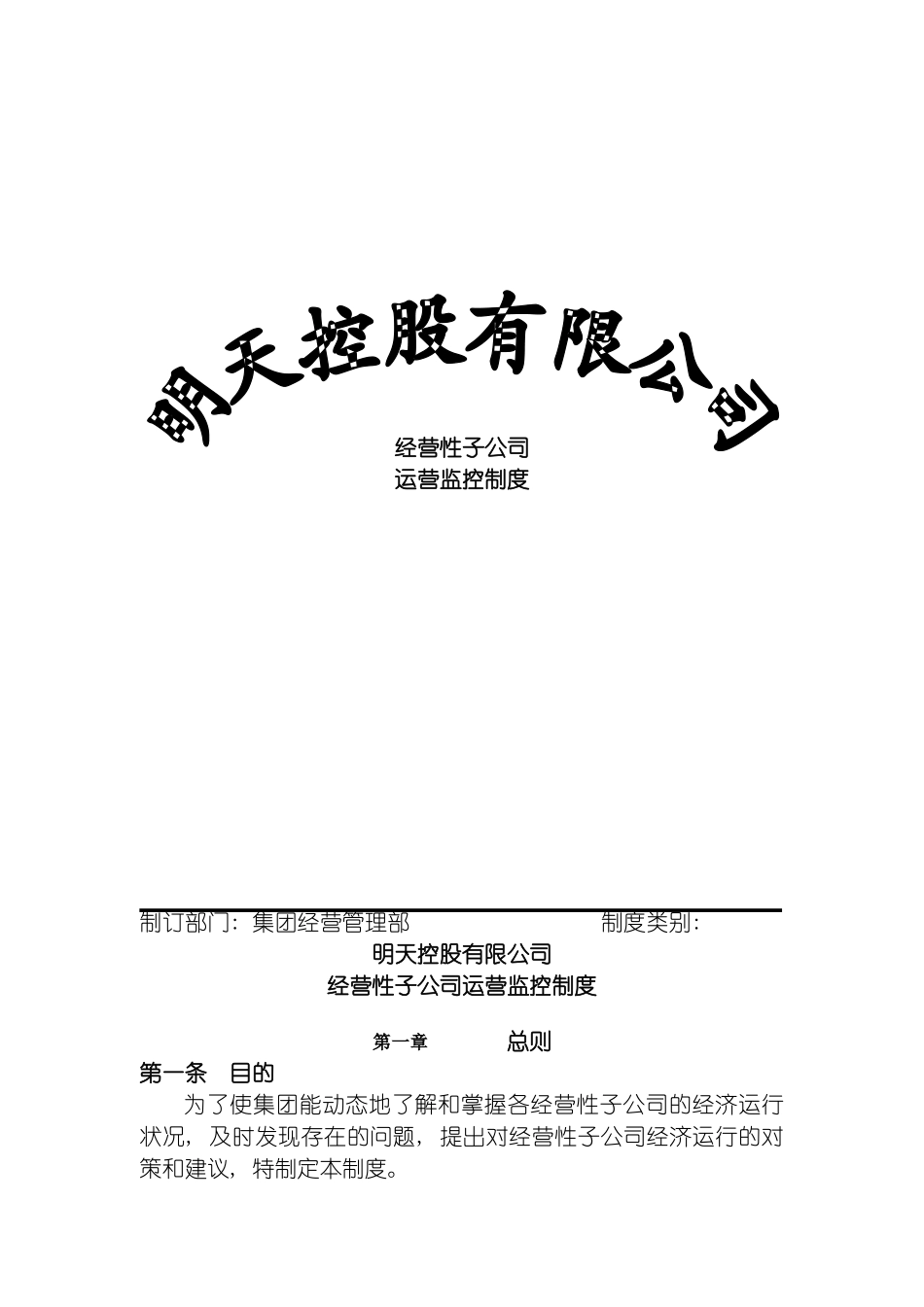 明天控股有限公司

经营性子公司
运营监控制度

制订部门：集团经营管理部 制度类别：

明天控股有限公司
经营性子公司运营监控制度

第一章 总则

第一条 目的

为了使集团能动态地了解和掌握各经营性子公司的经济运行状况，及时发现存在的问题，提出对经营性子公司经济运行的对策和建议，特制定本制度。